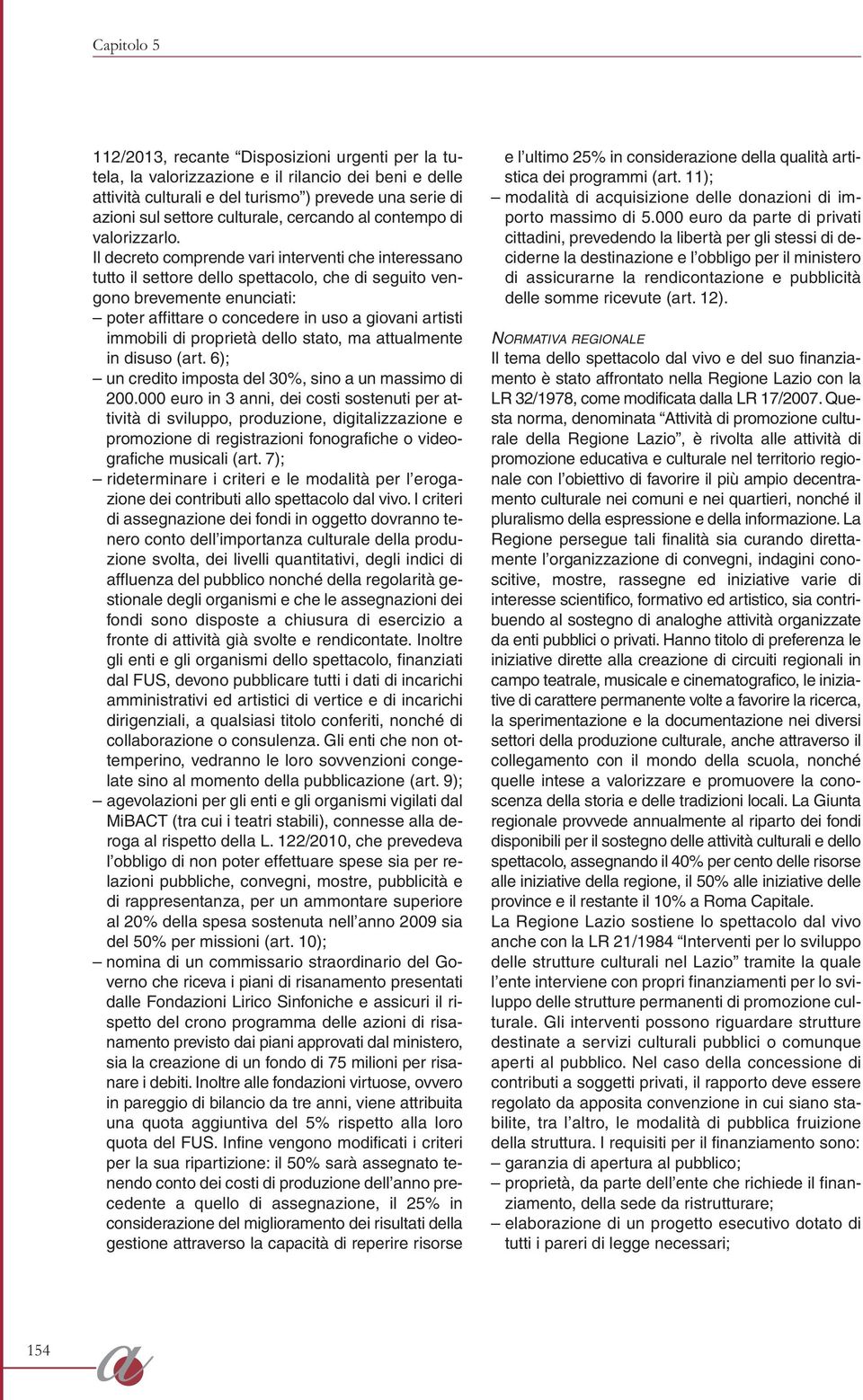 Capitolo 5

112/2013, recante “Disposizioni urgenti per la tutela, la valorizzazione e il rilancio dei beni e delle attività culturali e del turismo”) prevede una serie di azioni sul settore culturale, cercando al contempo di valorizzarlo.
Il decreto comprende vari interventi che interessano tutto il settore dello spettacolo, che di seguito vengono brevemente enunciati:
– poter affittare o concedere in uso a giovani artisti immobili di proprietà dello stato, ma attualmente in disuso (art. 6);
– un credito imposta del 30%, sino a un massimo di 200.000 euro in 3 anni, dei costi sostenuti per attività di sviluppo, produzione, digitalizzazione e promozione di registrazioni fonografiche o videografiche musicali (art. 7);
– rideterminare i criteri e le modalità per l’erogazione dei contributi allo spettacolo dal vivo. I criteri di assegnazione dei fondi in oggetto dovranno tenero conto dell’importanza culturale della produzione svolta, dei livelli quantitativi, degli indici di affluenza del pubblico nonché della regolarità gestionale degli organismi e che le assegnazioni dei fondi sono disposte a chiusura di esercizio a fronte di attività già svolte e rendicontate. Inoltre gli enti e gli organismi dello spettacolo, finanziati dal FUS, devono pubblicare tutti i dati di incarichi amministrativi ed artistici di vertice e di incarichi dirigenziali, a qualsiasi titolo conferiti, nonché di collaborazione o consulenza. Gli enti che non ottemperino, vedranno le loro sovvenzioni congelate sino al momento della pubblicazione (art. 9);
– agevolazioni per gli enti e gli organismi vigilati dal MiBACT (tra cui i teatri stabili), connesse alla deroga al rispetto della L. 122/2010, che prevedeva l’obbligo di non poter effettuare spese sia per relazioni pubbliche, convegni, mostre, pubblicità e di rappresentanza, per un ammontare superiore al 20% della spesa sostenuta nell’anno 2009 sia del 50% per missioni (art. 10);
– nomina di un commissario straordinario del Governo che riceva i piani di risanamento presentati dalle Fondazioni Lirico Sinfoniche e assicuri il rispetto del crono programma delle azioni di risanamento previsto dai piani approvati dal ministero, sia la creazione di un fondo di 75 milioni per risanare i debiti. Inoltre alle fondazioni virtuose, ovvero in pareggio di bilancio da tre anni, viene attribuita una quota aggiuntiva del 5% rispetto alla loro quota del FUS. Infine vengono modificati i criteri per la sua ripartizione: il 50% sarà assegnato tenendo conto dei costi di produzione dell’anno precedente a quello di assegnazione, il 25% in considerazione del miglioramento dei risultati della gestione attraverso la capacità di reperire risorse e l’ultimo 25% in considerazione della qualità artistica dei programmi (art. 11);
– modalità di acquisizione delle donazioni di importo massimo di 5.000 euro da parte di privati cittadini, prevedendo la libertà per gli stessi di deciderne la destinazione e l’obbligo per il ministero di assicurarne la rendicontazione e pubblicità delle somme ricevute (art. 12).

NORMATIVA REGIONALE
Il tema dello spettacolo dal vivo e del suo finanziamento è stato affrontato nella Regione Lazio con la LR 32/1978, come modificata dalla LR 17/2007. Questa norma, denominata “Attività di promozione culturale della Regione Lazio”, è rivolta alle attività di promozione educativa e culturale nel territorio regionale con l’obiettivo di favorire il più ampio decentramento culturale nei comuni e nei quartieri, nonché il pluralismo della espressione e della informazione. La Regione persegue tali finalità sia curando direttamente l’organizzazione di convegni, indagini conoscitive, mostre, rassegne ed iniziative varie di interesse scientifico, formativo ed artistico, sia contribuendo al sostegno di analoghe attività organizzate da enti pubblici o privati. Hanno titolo di preferenza le iniziative dirette alla creazione di circuiti regionali in campo teatrale, musicale e cinematografico, le iniziative di carattere permanente volte a favorire la ricerca, la sperimentazione e la documentazione nei diversi settori della produzione culturale, anche attraverso il collegamento con il mondo della scuola, nonché quelle intese a valorizzare e promuovere la conoscenza della storia e delle tradizioni locali. La Giunta regionale provvede annualmente al riparto dei fondi disponibili per il sostegno delle attività culturali e dello spettacolo, assegnando il 40% per cento delle risorse alle iniziative della regione, il 50% alle iniziative delle province e il restante il 10% a Roma Capitale.
La Regione Lazio sostiene lo spettacolo dal vivo anche con la LR 21/1984 “Interventi per lo sviluppo delle strutture culturali nel Lazio” tramite la quale l’ente interviene con propri finanziamenti per lo sviluppo delle strutture permanenti di promozione culturale. Gli interventi possono riguardare strutture destinate a servizi culturali pubblici o comunque aperti al pubblico. Nel caso della concessione di contributi a soggetti privati, il rapporto deve essere regolato da apposita convenzione in cui siano stabilite, tra l’altro, le modalità di pubblica fruizione della struttura. I requisiti per il finanziamento sono:
– garanzia di apertura al pubblico;
– proprietà, da parte dell’ente che richiede il finanziamento, della sede da ristrutturare;
– elaborazione di un progetto esecutivo dotato di tutti i pareri di legge necessari;

154